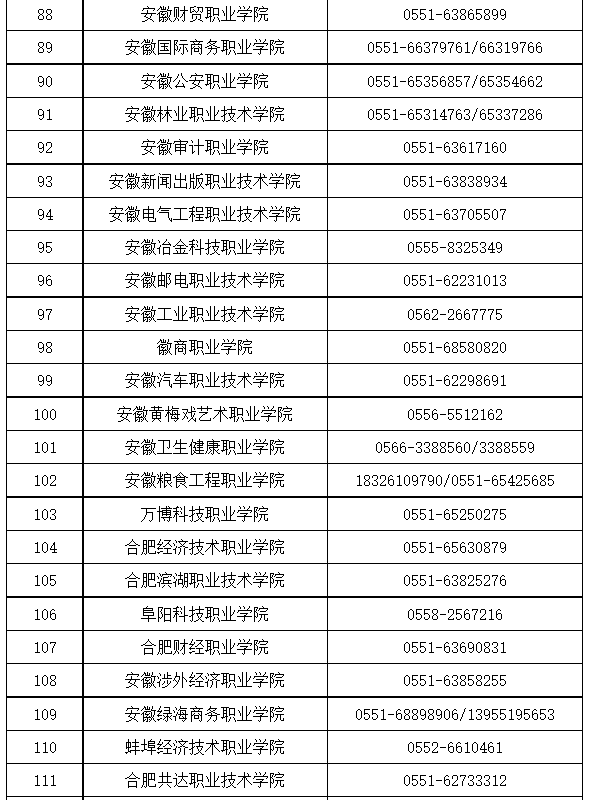 | 88 | 安徽财贸职业学院 | 0551-63865899 |
|---|---|---|
| 89 | 安徽国际商务职业学院 | 0551-66379761/66319766 |
| 90 | 安徽公安职业学院 | 0551-65356857/65354662 |
| 91 | 安徽林业职业技术学院 | 0551-65314763/65337286 |
| 92 | 安徽审计职业学院 | 0551-63617160 |
| 93 | 安徽新闻出版职业技术学院 | 0551-63838934 |
| 94 | 安徽电气工程职业技术学院 | 0551-63705507 |
| 95 | 安徽冶金科技职业学院 | 0555-8325349 |
| 96 | 安徽邮电职业技术学院 | 0551-62231013 |
| 97 | 安徽工业职业技术学院 | 0562-2667775 |
| 98 | 徽商职业学院 | 0551-68580820 |
| 99 | 安徽汽车职业技术学院 | 0551-62298691 |
| 100 | 安徽黄梅戏艺术职业学院 | 0556-5512162 |
| 101 | 安徽卫生健康职业学院 | 0566-3388560/3388559 |
| 102 | 安徽粮食工程职业学院 | 18326109790/0551-65425685 |
| 103 | 万博科技职业学院 | 0551-65250275 |
| 104 | 合肥经济技术职业学院 | 0551-65630879 |
| 105 | 合肥滨湖职业技术学院 | 0551-63825276 |
| 106 | 阜阳科技职业学院 | 0558-2567216 |
| 107 | 合肥财经职业学院 | 0551-63690831 |
| 108 | 安徽涉外经济职业学院 | 0551-63858255 |
| 109 | 安徽绿海商务职业学院 | 0551-68898906/13955195653 |
| 110 | 蚌埠经济技术职业学院 | 0552-6610461 |
| 111 | 合肥共达职业技术学院 | 0551-62733312 |